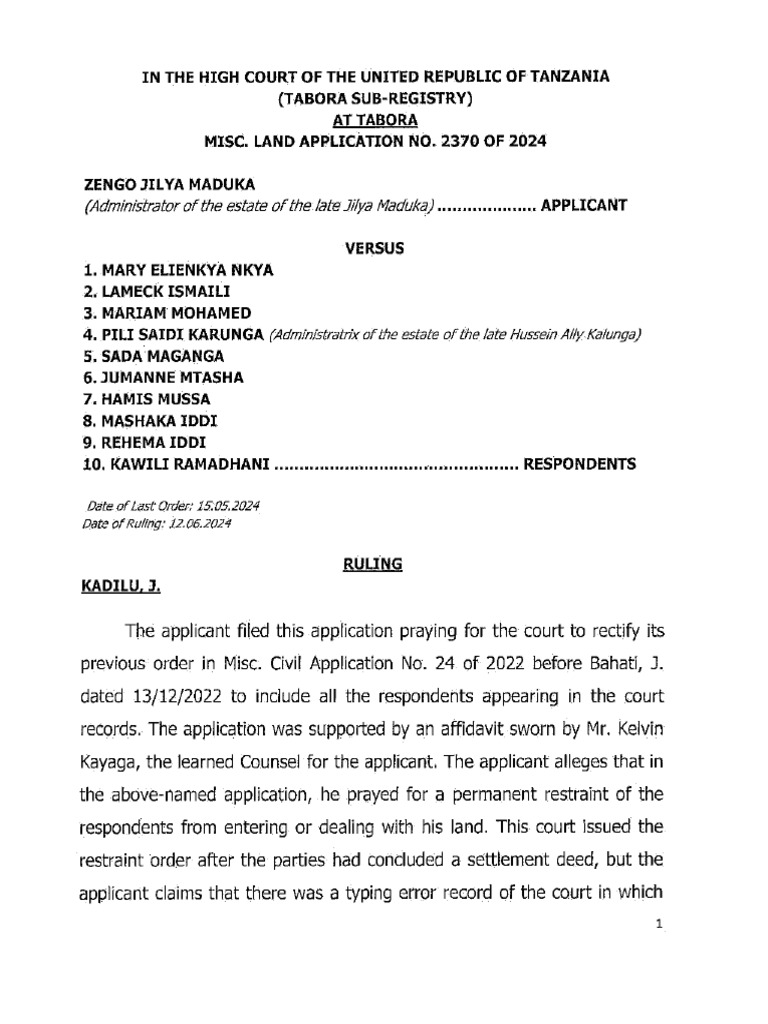 IN THE HIGH COURT OF THE UNITED REPUBLIC OF TANZANIA
(TABORA SUB-REGISTRY)
AT TABORA
MISC. LAND APPLICATION NO. 2370 OF 2024

ZENGO JILYA MADUKA
(Administrator of the estate of the late Jilya Maduka) .................... APPLICANT

VERSUS

1. MARY ELIENKYA NKYA
2. LAMECK ISMAILI
3. MARIAM MOHAMED
4. PILI SAIDI KARUNGA (Administratrix of the estate of the late Hussein Ally Kalunga)
5. SADA MAGANGA
6. JUMANNE MTASHA
7. HAMIS MUSSA
8. MASHAKA IDDI
9. REHEMA IDDI
10. KAWILI RAMADHANI ................................................ RESPONDENTS

Date of Last Order: 15.05.2024
Date of Ruling: 12.06.2024

RULING

KADILU, J.

The applicant filed this application praying for the court to rectify its previous order in Misc. Civil Application No. 24 of 2022 before Bahati, J. dated 13/12/2022 to include all the respondents appearing in the court records. The application was supported by an affidavit sworn by Mr. Kelvin Kayaga, the learned Counsel for the applicant. The applicant alleges that in the above-named application, he prayed for a permanent restraint of the respondents from entering or dealing with his land. This court issued the restraint order after the parties had concluded a settlement deed, but the applicant claims that there was a typing error record of the court in which

1